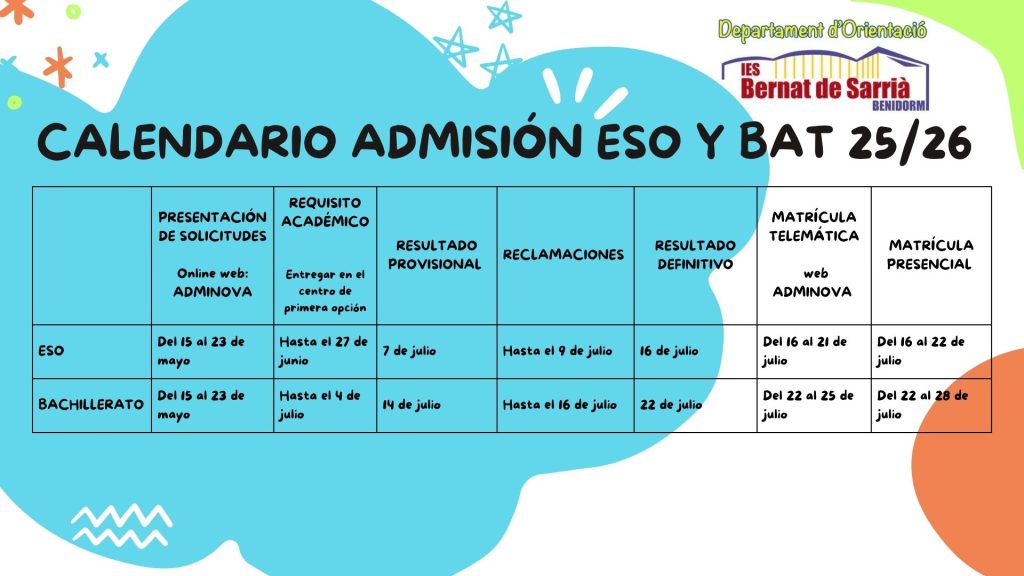 Departament d'Orientació
IES Bernat de Sarrià BENIDORM

CALENDARIO ADMISIÓN ESO Y BAT 25/26

| | PRESENTACIÓN DE SOLICITUDES Online web: ADMINOVA | REQUISITO ACADÉMICO Entregar en el centro de primera opción | RESULTADO PROVISIONAL | RECLAMACIONES | RESULTADO DEFINITIVO | MATRÍCULA TELEMÁTICA web ADMINOVA | MATRÍCULA PRESENCIAL |
|---|---|---|---|---|---|---|---|
| ESO | Del 15 al 23 de mayo | Hasta el 27 de junio | 7 de julio | Hasta el 9 de julio | 16 de julio | Del 16 al 21 de julio | Del 16 al 22 de julio |
| BACHILLERATO | Del 15 al 23 de mayo | Hasta el 4 de julio | 14 de julio | Hasta el 16 de julio | 22 de julio | Del 22 al 25 de julio | Del 22 al 28 de julio |